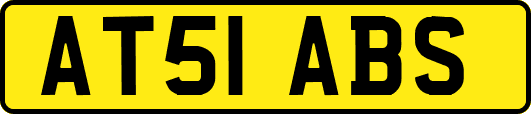 AT51 ABS